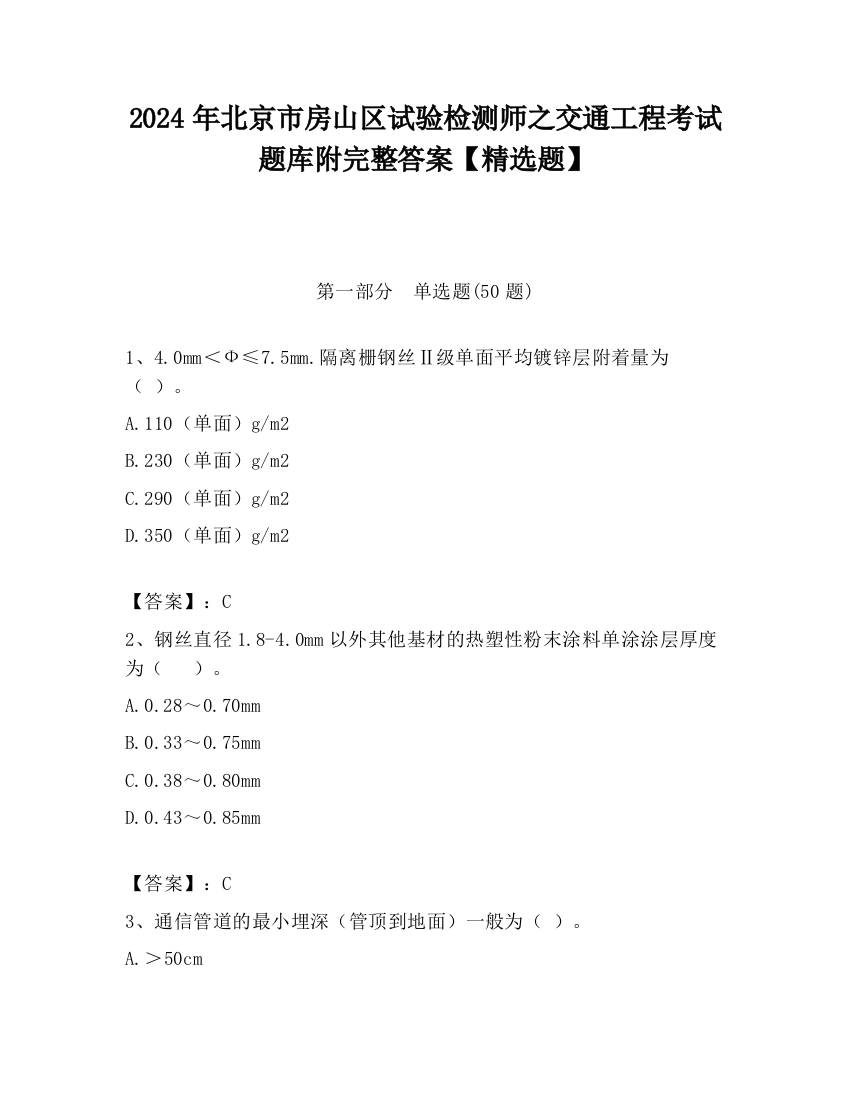 2024 年北京市房山区试验检测师之交通工程考试题库附完整答案【精选题】

第一部分　单选题(50 题)

1、4.0mm＜Φ≤7.5mm.隔离栅钢丝Ⅱ级单面平均镀锌层附着量为（ ）。

A.110（单面）g/m2

B.230（单面）g/m2

C.290（单面）g/m2

D.350（单面）g/m2

【答案】：C

2、钢丝直径 1.8-4.0mm 以外其他基材的热塑性粉末涂料单涂涂层厚度为（　　）。

A.0.28～0.70mm

B.0.33～0.75mm

C.0.38～0.80mm

D.0.43～0.85mm

【答案】：C

3、通信管道的最小埋深（管顶到地面）一般为（ ）。

A.＞50cm